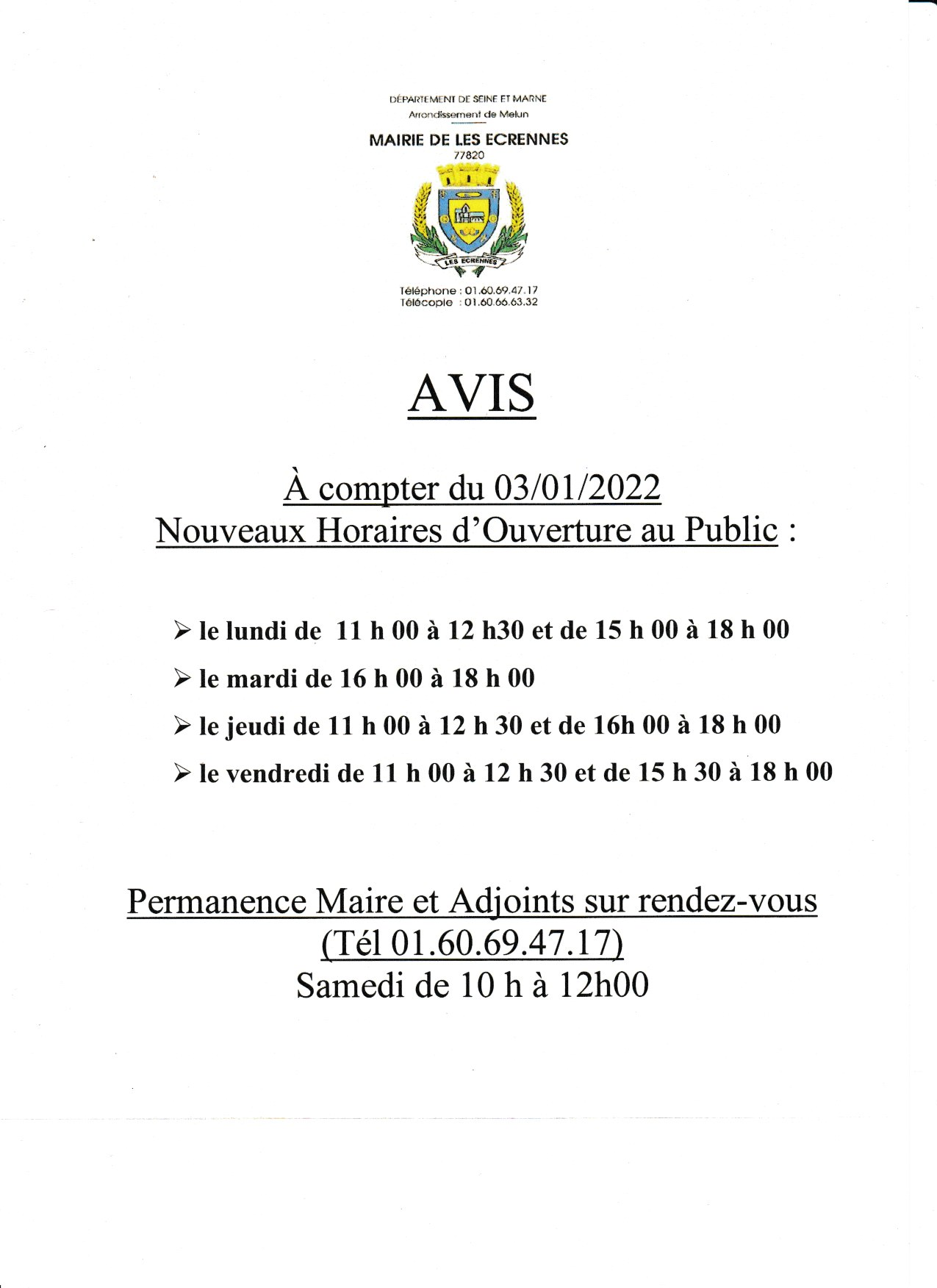 DÉPARTEMENT DE SEINE ET MARNE
Arrondissement de Melun

MAIRIE DE LES ECRENNES
77820

LES ECRENNES

Téléphone : 01.60.69.47.17
Télécopie : 01.60.66.63.32

AVIS

À compter du 03/01/2022
Nouveaux Horaires d'Ouverture au Public :

➢ le lundi de 11 h 00 à 12 h30 et de 15 h 00 à 18 h 00

➢ le mardi de 16 h 00 à 18 h 00

➢ le jeudi de 11 h 00 à 12 h 30 et de 16h 00 à 18 h 00

➢ le vendredi de 11 h 00 à 12 h 30 et de 15 h 30 à 18 h 00

Permanence Maire et Adjoints sur rendez-vous
(Tél 01.60.69.47.17)
Samedi de 10 h à 12h00